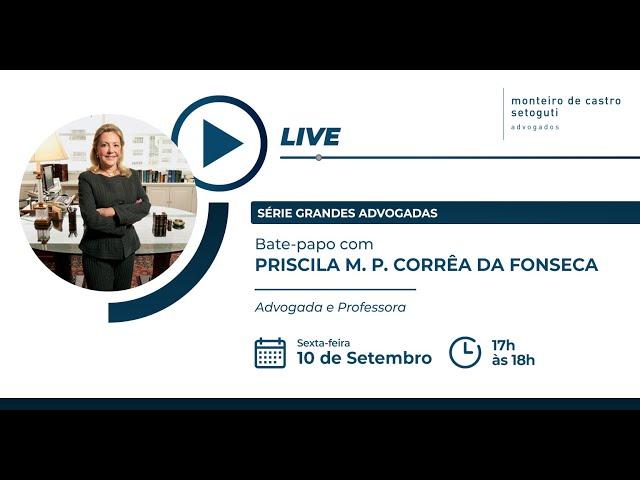 monteiro de castro
setoguti
advogados

LIVE

SÉRIE GRANDES ADVOGADAS

Bate-papo com
PRISCILA M. P. CORRÊA DA FONSECA

Advogada e Professora

Sexta-feira
10 de Setembro

17h
às 18h